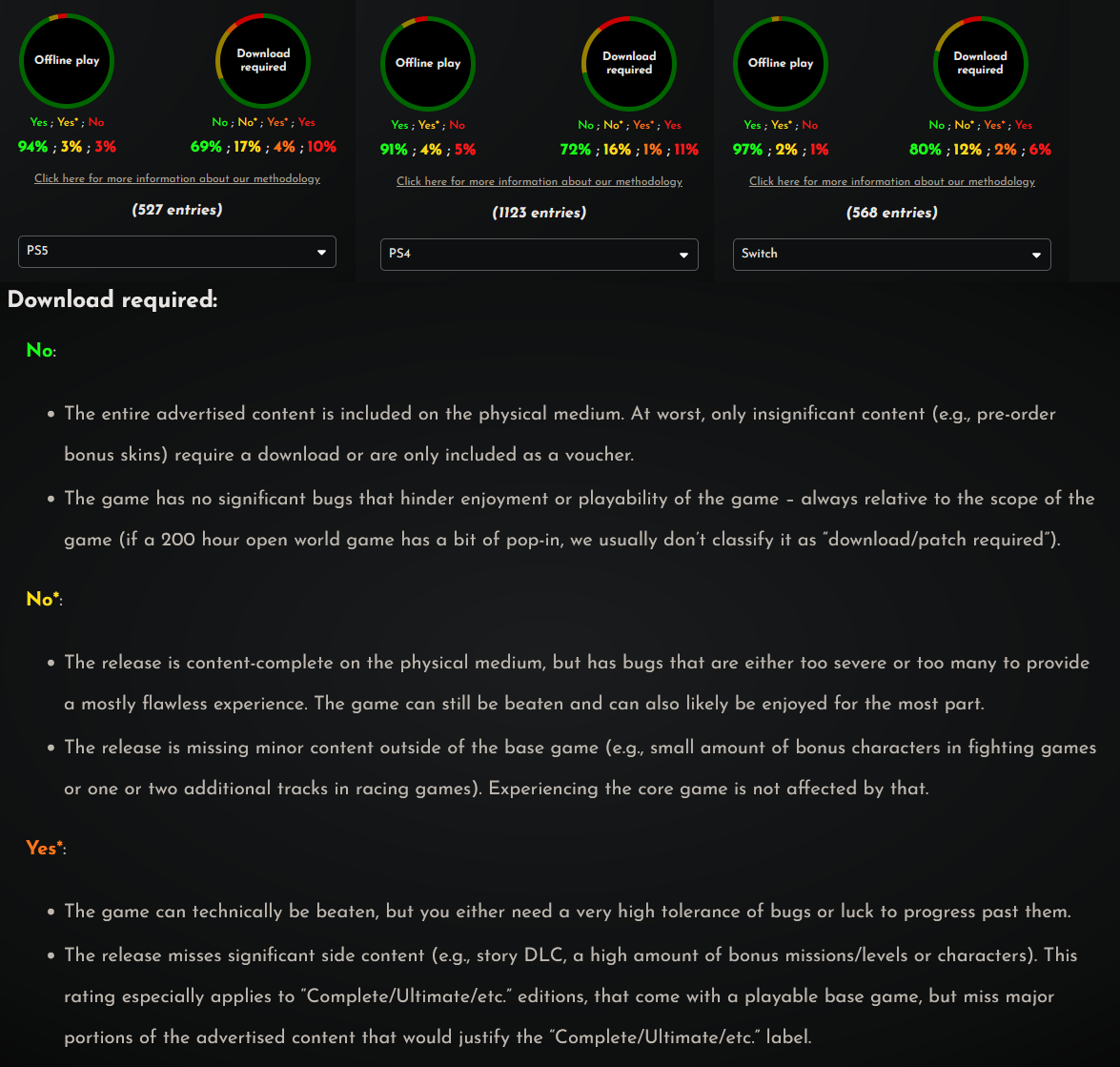 Offline play

Yes ; Yes* ; No
94% ; 3% ; 3%

Download required

No ; No* ; Yes* ; Yes
69% ; 17% ; 4% ; 10%

Click here for more information about our methodology

(527 entries)

PS5

Offline play

Yes ; Yes* ; No
91% ; 4% ; 5%

Download required

No ; No* ; Yes* ; Yes
72% ; 16% ; 1% ; 11%

Click here for more information about our methodology

(1123 entries)

PS4

Offline play

Yes ; Yes* ; No
97% ; 2% ; 1%

Download required

No ; No* ; Yes* ; Yes
80% ; 12% ; 2% ; 6%

Click here for more information about our methodology

(568 entries)

Switch

Download required:

No:

- The entire advertised content is included on the physical medium. At worst, only insignificant content (e.g., pre-order bonus skins) require a download or are only included as a voucher.
- The game has no significant bugs that hinder enjoyment or playability of the game – always relative to the scope of the game (if a 200 hour open world game has a bit of pop-in, we usually don't classify it as "download/patch required").

No*:

- The release is content-complete on the physical medium, but has bugs that are either too severe or too many to provide a mostly flawless experience. The game can still be beaten and can also likely be enjoyed for the most part.
- The release is missing minor content outside of the base game (e.g., small amount of bonus characters in fighting games or one or two additional tracks in racing games). Experiencing the core game is not affected by that.

Yes*:

- The game can technically be beaten, but you either need a very high tolerance of bugs or luck to progress past them.
- The release misses significant side content (e.g., story DLC, a high amount of bonus missions/levels or characters). This rating especially applies to "Complete/Ultimate/etc." editions, that come with a playable base game, but miss major portions of the advertised content that would justify the "Complete/Ultimate/etc." label.